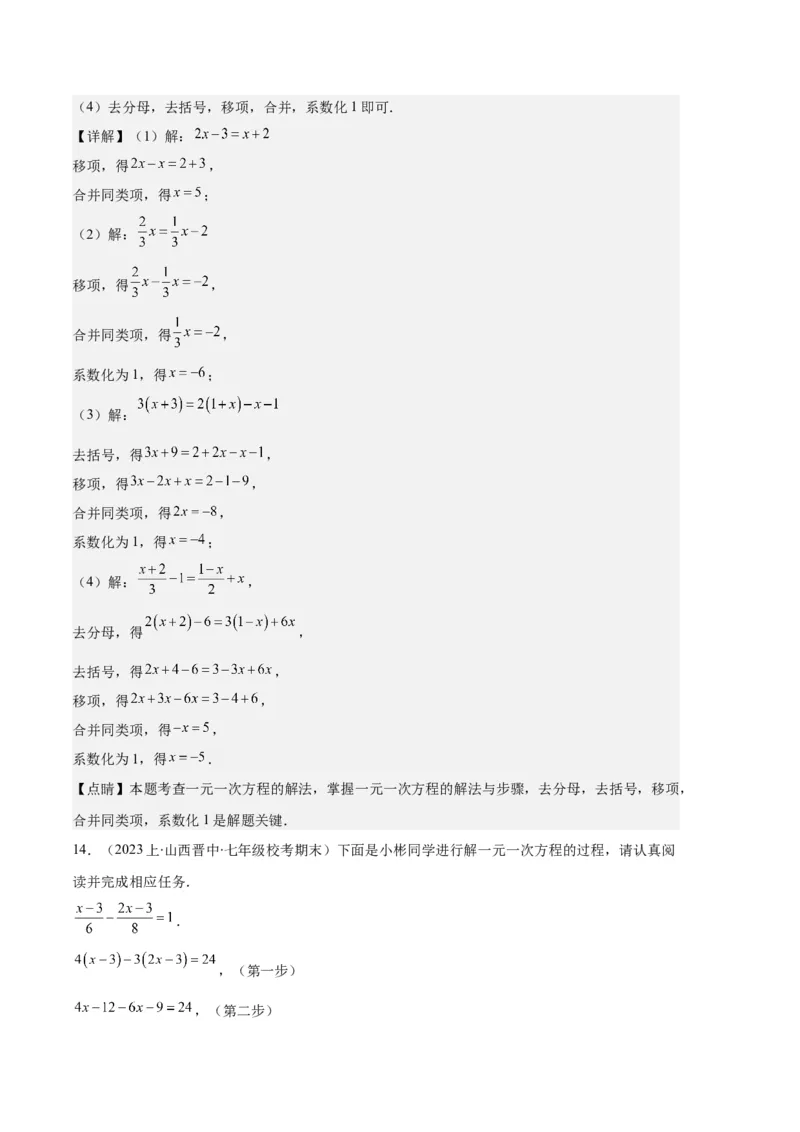 （4）去分母，去括号，移项，合并，系数化 1 即可.

【详解】（1）解：$2x-3=x+2$

移项，得$2x-x=2+3$，

合并同类项，得$x=5$；

（2）解：$\frac{2}{3}x=\frac{1}{3}x-2$

移项，得$\frac{2}{3}x-\frac{1}{3}x=-2$，

合并同类项，得$\frac{1}{3}x=-2$，

系数化为 1，得$x=-6$；

（3）解：$3(x+3)=2(1+x)-x-1$

去括号，得$3x+9=2+2x-x-1$，

移项，得$3x-2x+x=2-1-9$，

合并同类项，得$2x=-8$，

系数化为 1，得$x=-4$；

（4）解：$\frac{x+2}{3}-1=\frac{1-x}{2}+x$，

去分母，得$2(x+2)-6=3(1-x)+6x$，

去括号，得$2x+4-6=3-3x+6x$，

移项，得$2x+3x-6x=3-4+6$，

合并同类项，得$-x=5$，

系数化为 1，得$x=-5$.

【点睛】本题考查一元一次方程的解法，掌握一元一次方程的解法与步骤，去分母，去括号，移项，合并同类项，系数化 1 是解题关键.

14．（2023 上·山西晋中·七年级校考期末）下面是小彬同学进行解一元一次方程的过程，请认真阅读并完成相应任务.

$\frac{x-3}{6}-\frac{2x-3}{8}=1$.

$4(x-3)-3(2x-3)=24$，（第一步）

$4x-12-6x-9=24$，（第二步）